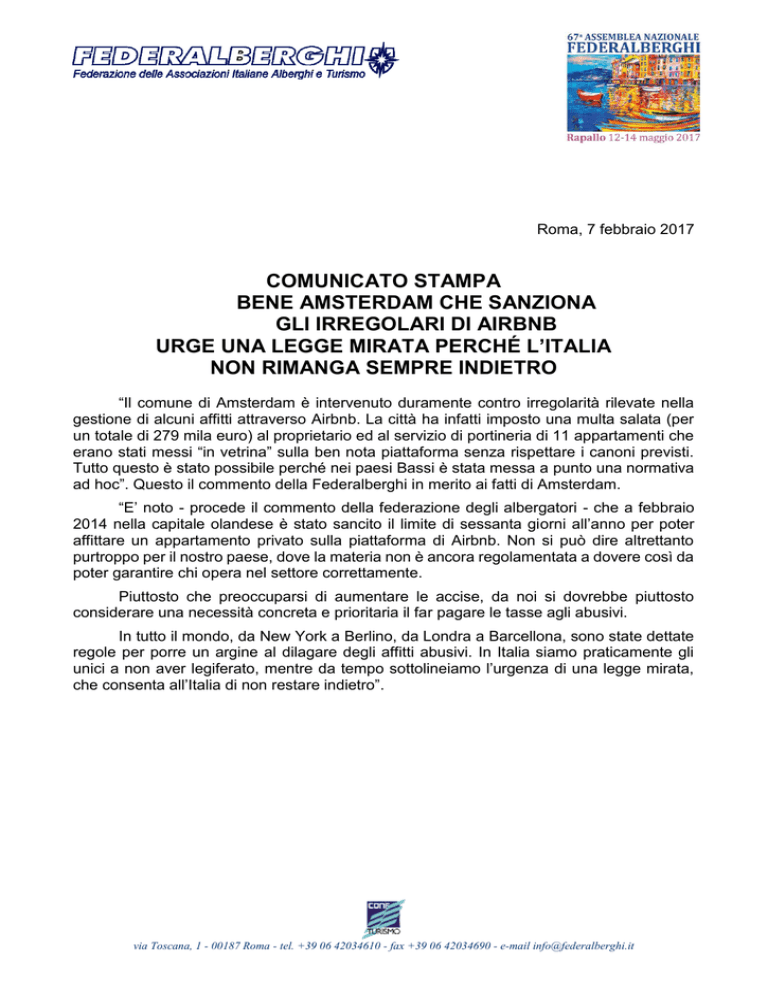 FEDERALBERGHI
Federazione delle Associazioni Italiane Alberghi e Turismo

67ª ASSEMBLEA NAZIONALE
FEDERALBERGHI
Rapallo 12-14 maggio 2017

Roma, 7 febbraio 2017

COMUNICATO STAMPA
BENE AMSTERDAM CHE SANZIONA
GLI IRREGOLARI DI AIRBNB
URGE UNA LEGGE MIRATA PERCHÉ L'ITALIA
NON RIMANGA SEMPRE INDIETRO

"Il comune di Amsterdam è intervenuto duramente contro irregolarità rilevate nella gestione di alcuni affitti attraverso Airbnb. La città ha infatti imposto una multa salata (per un totale di 279 mila euro) al proprietario ed al servizio di portineria di 11 appartamenti che erano stati messi "in vetrina" sulla ben nota piattaforma senza rispettare i canoni previsti. Tutto questo è stato possibile perché nei paesi Bassi è stata messa a punto una normativa ad hoc". Questo il commento della Federalberghi in merito ai fatti di Amsterdam.

"E' noto - procede il commento della federazione degli albergatori - che a febbraio 2014 nella capitale olandese è stato sancito il limite di sessanta giorni all'anno per poter affittare un appartamento privato sulla piattaforma di Airbnb. Non si può dire altrettanto purtroppo per il nostro paese, dove la materia non è ancora regolamentata a dovere così da poter garantire chi opera nel settore correttamente.

Piuttosto che preoccuparsi di aumentare le accise, da noi si dovrebbe piuttosto considerare una necessità concreta e prioritaria il far pagare le tasse agli abusivi.

In tutto il mondo, da New York a Berlino, da Londra a Barcellona, sono state dettate regole per porre un argine al dilagare degli affitti abusivi. In Italia siamo praticamente gli unici a non aver legiferato, mentre da tempo sottolineiamo l'urgenza di una legge mirata, che consenta all'Italia di non restare indietro".

CONF TURISMO

via Toscana, 1 - 00187 Roma - tel. +39 06 42034610 - fax +39 06 42034690 - e-mail info@federalberghi.it